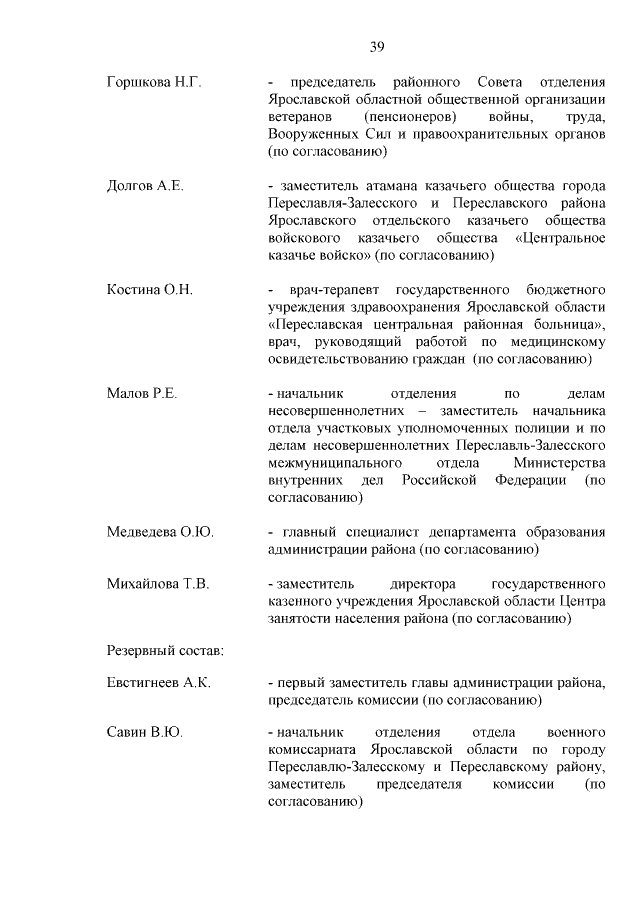 39

Горшкова Н.Г. - председатель районного Совета отделения Ярославской областной общественной организации ветеранов (пенсионеров) войны, труда, Вооруженных Сил и правоохранительных органов (по согласованию)

Долгов А.Е. - заместитель атамана казачьего общества города Переславля-Залесского и Переславского района Ярославского отдельского казачьего общества войскового казачьего общества «Центральное казачье войско» (по согласованию)

Костина О.Н. - врач-терапевт государственного бюджетного учреждения здравоохранения Ярославской области «Переславская центральная районная больница», врач, руководящий работой по медицинскому освидетельствованию граждан (по согласованию)

Малов Р.Е. - начальник отделения по делам несовершеннолетних – заместитель начальника отдела участковых уполномоченных полиции и по делам несовершеннолетних Переславль-Залесского межмуниципального отдела Министерства внутренних дел Российской Федерации (по согласованию)

Медведева О.Ю. - главный специалист департамента образования администрации района (по согласованию)

Михайлова Т.В. - заместитель директора государственного казенного учреждения Ярославской области Центра занятости населения района (по согласованию)

Резервный состав:

Евстигнеев А.К. - первый заместитель главы администрации района, председатель комиссии (по согласованию)

Савин В.Ю. - начальник отделения отдела военного комиссариата Ярославской области по городу Переславлю-Залесскому и Переславскому району, заместитель председателя комиссии (по согласованию)